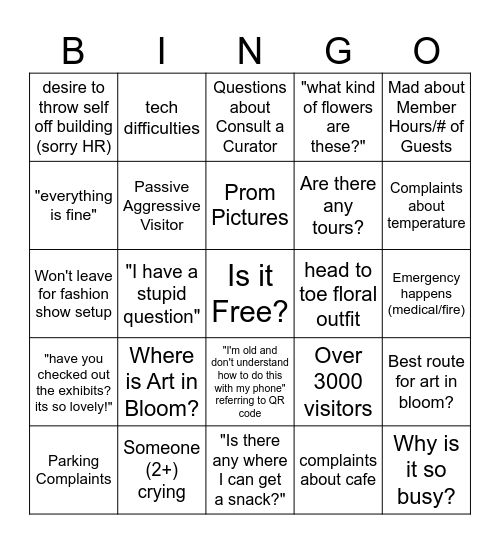 | B | I | N | G | O |
|---|---|---|---|---|
| desire to throw self off building (sorry HR) | tech difficulties | Questions about Consult a Curator | "what kind of flowers are these?" | Mad about Member Hours/# of Guests |
| "everything is fine" | Passive Aggressive Visitor | Prom Pictures | Are there any tours? | Complaints about temperature |
| Won't leave for fashion show setup | "I have a stupid question" | Is it Free? | head to toe floral outfit | Emergency happens (medical/fire) |
| "have you checked out the exhibits? its so lovely!" | Where is Art in Bloom? | "I'm old and don't understand how to do this with my phone" referring to QR code | Over 3000 visitors | Best route for art in bloom? |
| Parking Complaints | Someone (2+) crying | "Is there any where I can get a snack?" | complaints about cafe | Why is it so busy? |